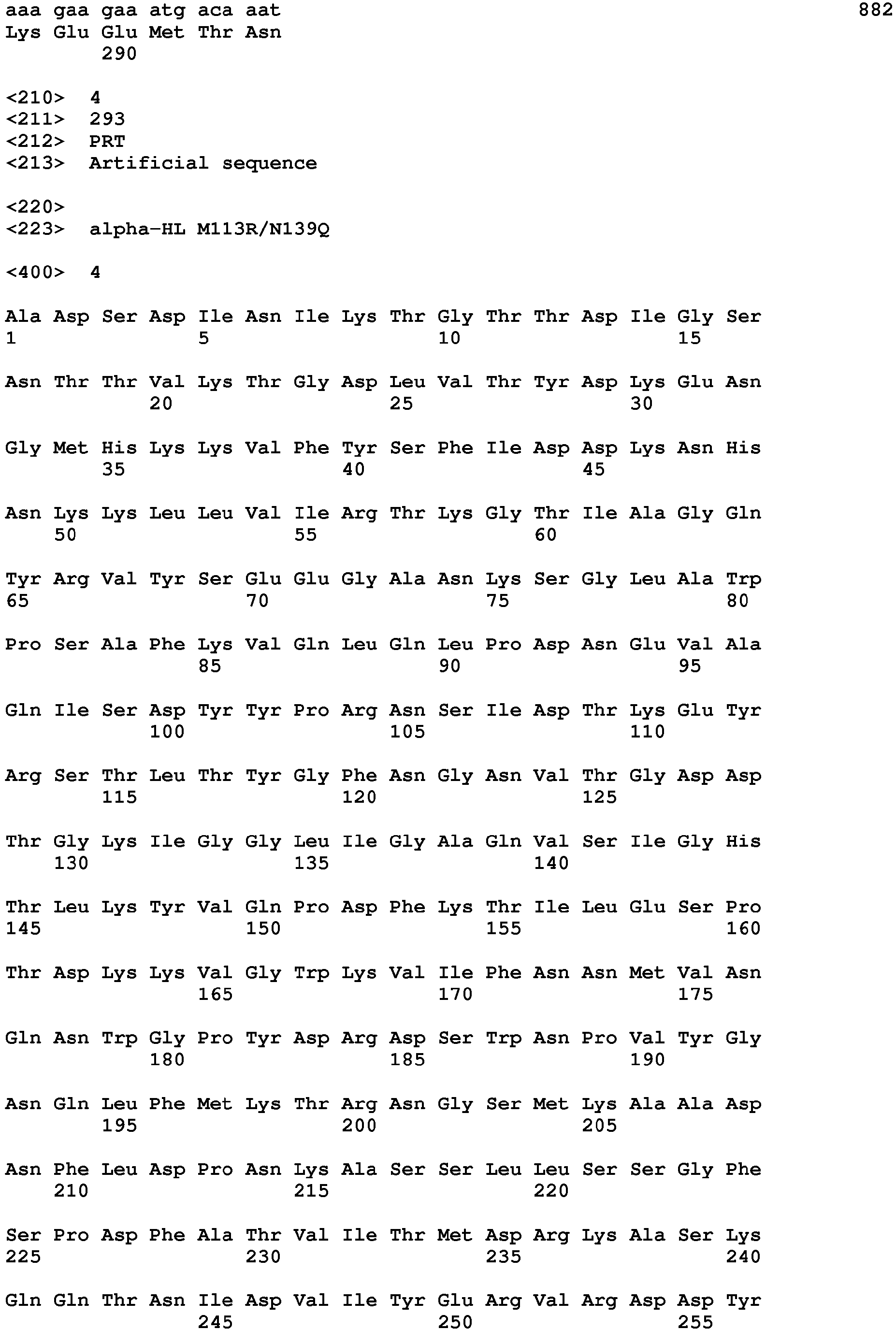 aaa gaa gaa atg aca aat 882
Lys Glu Glu Met Thr Asn
290

<210> 4
<211> 293
<212> PRT
<213> Artificial sequence

<220>
<223> alpha-HL M113R/N139Q

<400> 4

Ala Asp Ser Asp Ile Asn Ile Lys Thr Gly Thr Thr Asp Ile Gly Ser
1 5 10 15

Asn Thr Thr Val Lys Thr Gly Asp Leu Val Thr Tyr Asp Lys Glu Asn
20 25 30

Gly Met His Lys Lys Val Phe Tyr Ser Phe Ile Asp Asp Lys Asn His
35 40 45

Asn Lys Lys Leu Leu Val Ile Arg Thr Lys Gly Thr Ile Ala Gly Gln
50 55 60

Tyr Arg Val Tyr Ser Glu Glu Gly Ala Asn Lys Ser Gly Leu Ala Trp
65 70 75 80

Pro Ser Ala Phe Lys Val Gln Leu Gln Leu Pro Asp Asn Glu Val Ala
85 90 95

Gln Ile Ser Asp Tyr Tyr Pro Arg Asn Ser Ile Asp Thr Lys Glu Tyr
100 105 110

Arg Ser Thr Leu Thr Tyr Gly Phe Asn Gly Asn Val Thr Gly Asp Asp
115 120 125

Thr Gly Lys Ile Gly Gly Leu Ile Gly Ala Gln Val Ser Ile Gly His
130 135 140

Thr Leu Lys Tyr Val Gln Pro Asp Phe Lys Thr Ile Leu Glu Ser Pro
145 150 155 160

Thr Asp Lys Lys Val Gly Trp Lys Val Ile Phe Asn Asn Met Val Asn
165 170 175

Gln Asn Trp Gly Pro Tyr Asp Arg Asp Ser Trp Asn Pro Val Tyr Gly
180 185 190

Asn Gln Leu Phe Met Lys Thr Arg Asn Gly Ser Met Lys Ala Ala Asp
195 200 205

Asn Phe Leu Asp Pro Asn Lys Ala Ser Ser Leu Leu Ser Ser Gly Phe
210 215 220

Ser Pro Asp Phe Ala Thr Val Ile Thr Met Asp Arg Lys Ala Ser Lys
225 230 235 240

Gln Gln Thr Asn Ile Asp Val Ile Tyr Glu Arg Val Arg Asp Asp Tyr
245 250 255